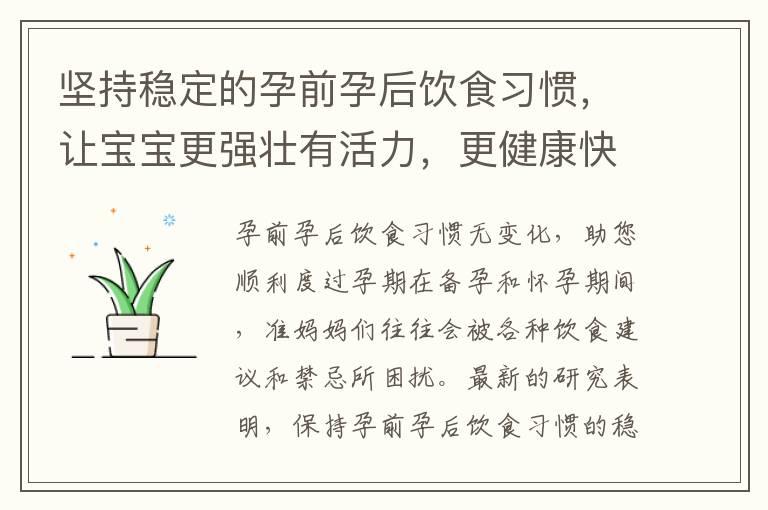 坚持稳定的孕前孕后饮食习惯，让宝宝更强壮有活力，更健康快

孕前孕后饮食习惯无变化，助您顺利度过孕期在备孕和怀孕期间，准妈妈们往往会被各种饮食建议和禁忌所困扰。最新的研究表明，保持孕前孕后饮食习惯的稳